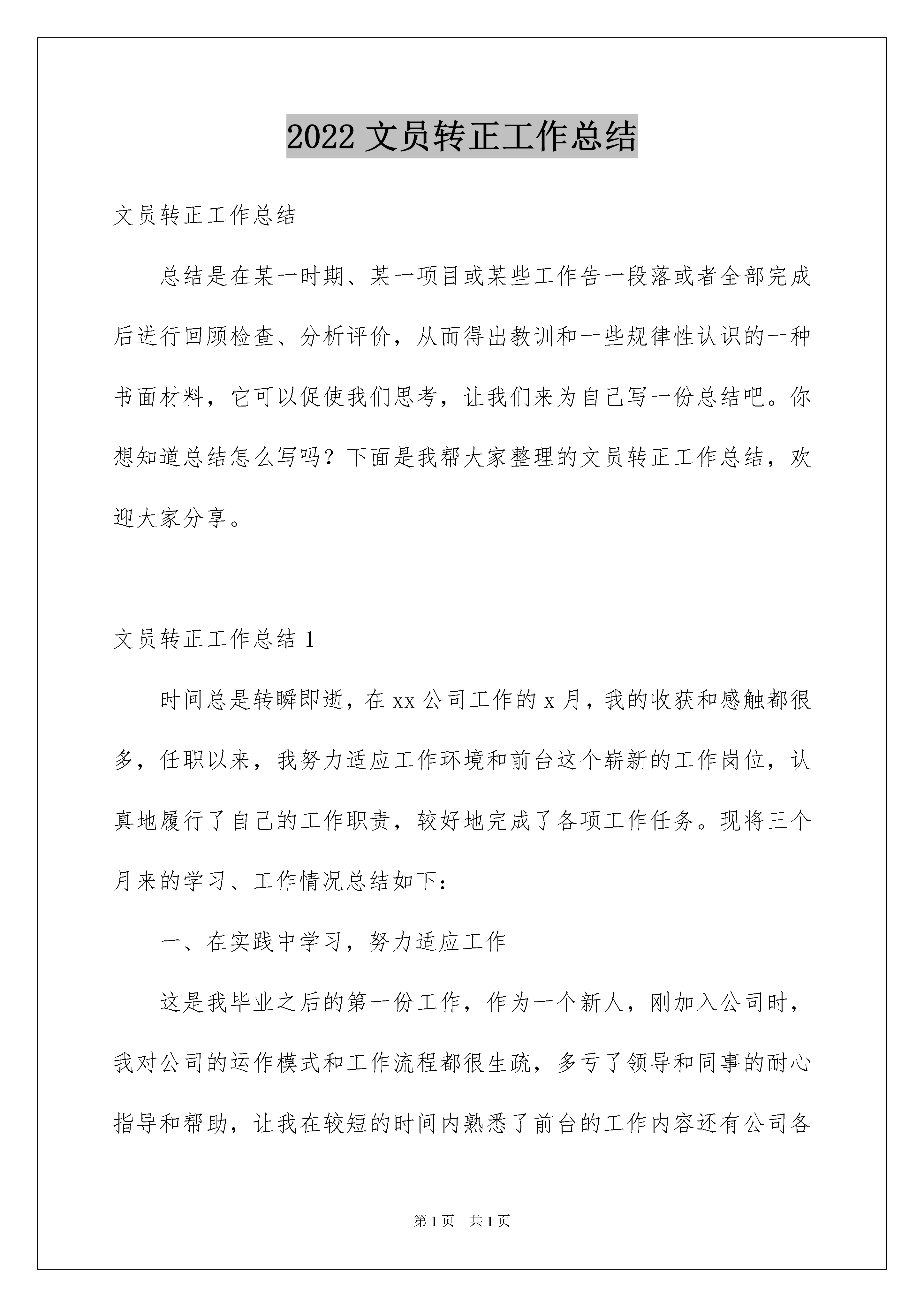 2022 文员转正工作总结

文员转正工作总结

总结是在某一时期、某一项目或某些工作告一段落或者全部完成后进行回顾检查、分析评价，从而得出教训和一些规律性认识的一种书面材料，它可以促使我们思考，让我们来为自己写一份总结吧。你想知道总结怎么写吗？下面是我帮大家整理的文员转正工作总结，欢迎大家分享。

文员转正工作总结 1

时间总是转瞬即逝，在 xx 公司工作的 x 月，我的收获和感触都很多，任职以来，我努力适应工作环境和前台这个崭新的工作岗位，认真地履行了自己的工作职责，较好地完成了各项工作任务。现将三个月来的学习、工作情况总结如下：

一、在实践中学习，努力适应工作

这是我毕业之后的第一份工作，作为一个新人，刚加入公司时，我对公司的运作模式和工作流程都很生疏，多亏了领导和同事的耐心指导和帮助，让我在较短的时间内熟悉了前台的工作内容还有公司各

第 1 页　共 1 页